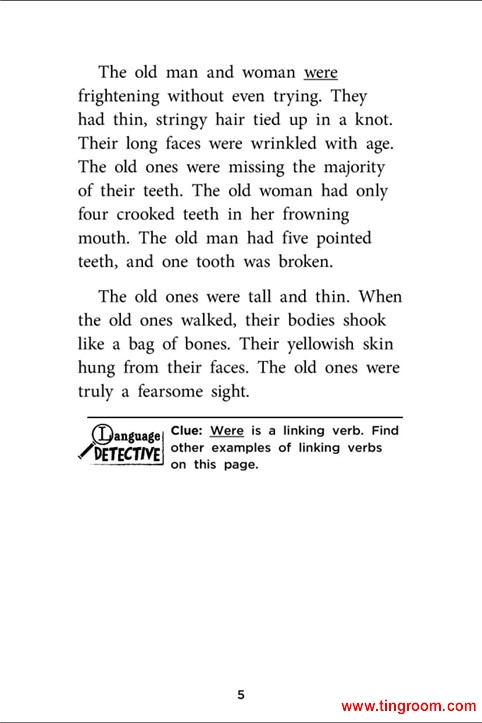 The old man and woman were frightening without even trying. They had thin, stringy hair tied up in a knot. Their long faces were wrinkled with age. The old ones were missing the majority of their teeth. The old woman had only four crooked teeth in her frowning mouth. The old man had five pointed teeth, and one tooth was broken.

The old ones were tall and thin. When the old ones walked, their bodies shook like a bag of bones. Their yellowish skin hung from their faces. The old ones were truly a fearsome sight.

Language DETECTIVE

Clue: Were is a linking verb. Find other examples of linking verbs on this page.

5

www.tingroom.com